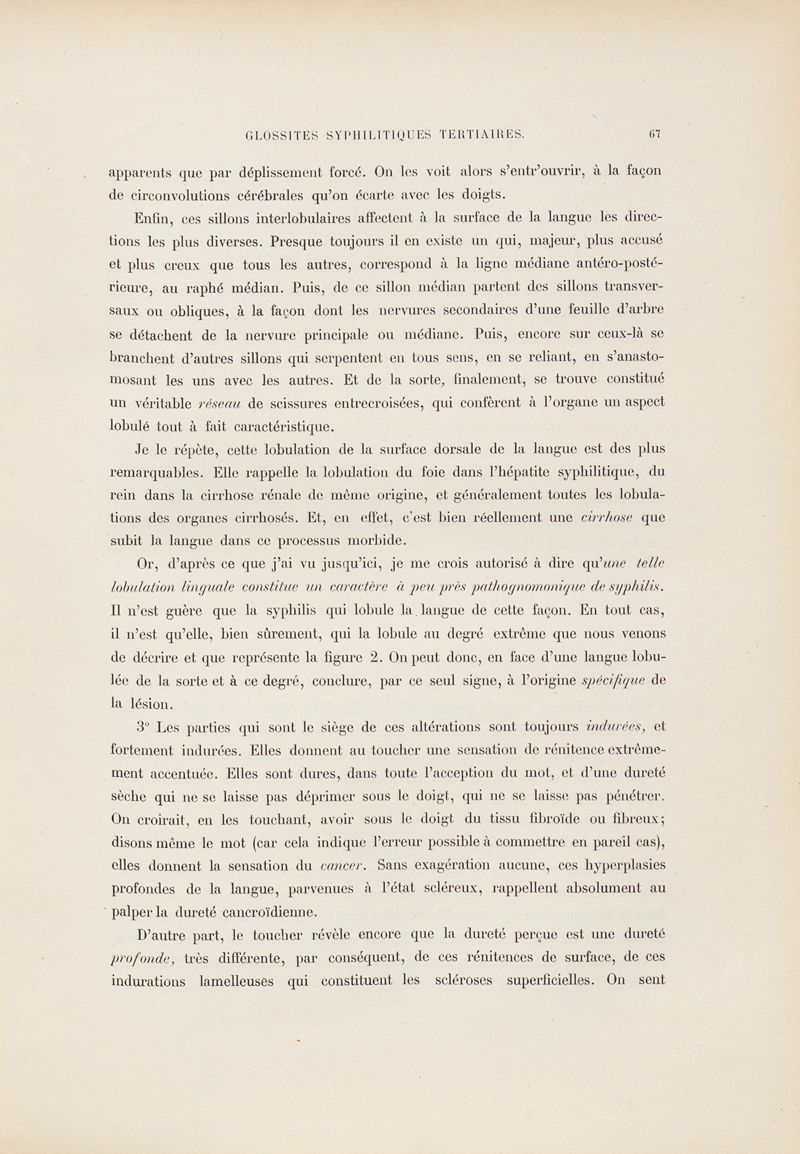 GLOSSITES SYPHILITIQUES TERTIAIRES. 67

apparents que par déplissement forcé. On les voit alors s'entr'ouvrir, à la façon de circonvolutions cérébrales qu'on écarte avec les doigts.

Enfin, ces sillons interlobulaires affectent à la surface de la langue les directions les plus diverses. Presque toujours il en existe un qui, majeur, plus accusé et plus creux que tous les autres, correspond à la ligne médiane antéro-postérieure, au raphé médian. Puis, de ce sillon médian partent des sillons transversaux ou obliques, à la façon dont les nervures secondaires d'une feuille d'arbre se détachent de la nervure principale ou médiane. Puis, encore sur ceux-là se branchent d'autres sillons qui serpentent en tous sens, en se reliant, en s'anastomosant les uns avec les autres. Et de la sorte, finalement, se trouve constitué un véritable réseau de scissures entrecroisées, qui confèrent à l'organe un aspect lobulé tout à fait caractéristique.

Je le répète, cette lobulation de la surface dorsale de la langue est des plus remarquables. Elle rappelle la lobulation du foie dans l'hépatite syphilitique, du rein dans la cirrhose rénale de même origine, et généralement toutes les lobulations des organes cirrhosés. Et, en effet, c'est bien réellement une cirrhose que subit la langue dans ce processus morbide.

Or, d'après ce que j'ai vu jusqu'ici, je me crois autorisé à dire qu'une telle lobulation linguale constitue un caractère à peu près pathognomonique de syphilis. Il n'est guère que la syphilis qui lobule la langue de cette façon. En tout cas, il n'est qu'elle, bien sûrement, qui la lobule au degré extrême que nous venons de décrire et que représente la figure 2. On peut donc, en face d'une langue lobulée de la sorte et à ce degré, conclure, par ce seul signe, à l'origine spécifique de la lésion.

3° Les parties qui sont le siège de ces altérations sont toujours indurées, et fortement indurées. Elles donnent au toucher une sensation de rénitence extrêmement accentuée. Elles sont dures, dans toute l'acception du mot, et d'une dureté sèche qui ne se laisse pas déprimer sous le doigt, qui ne se laisse pas pénétrer. On croirait, en les touchant, avoir sous le doigt du tissu fibroïde ou fibreux; disons même le mot (car cela indique l'erreur possible à commettre en pareil cas), elles donnent la sensation du cancer. Sans exagération aucune, ces hyperplasies profondes de la langue, parvenues à l'état scléreux, rappellent absolument au palper la dureté cancroïdienne.

D'autre part, le toucher révèle encore que la dureté perçue est une dureté profonde, très différente, par conséquent, de ces rénitences de surface, de ces indurations lamelleuses qui constituent les scléroses superficielles. On sent